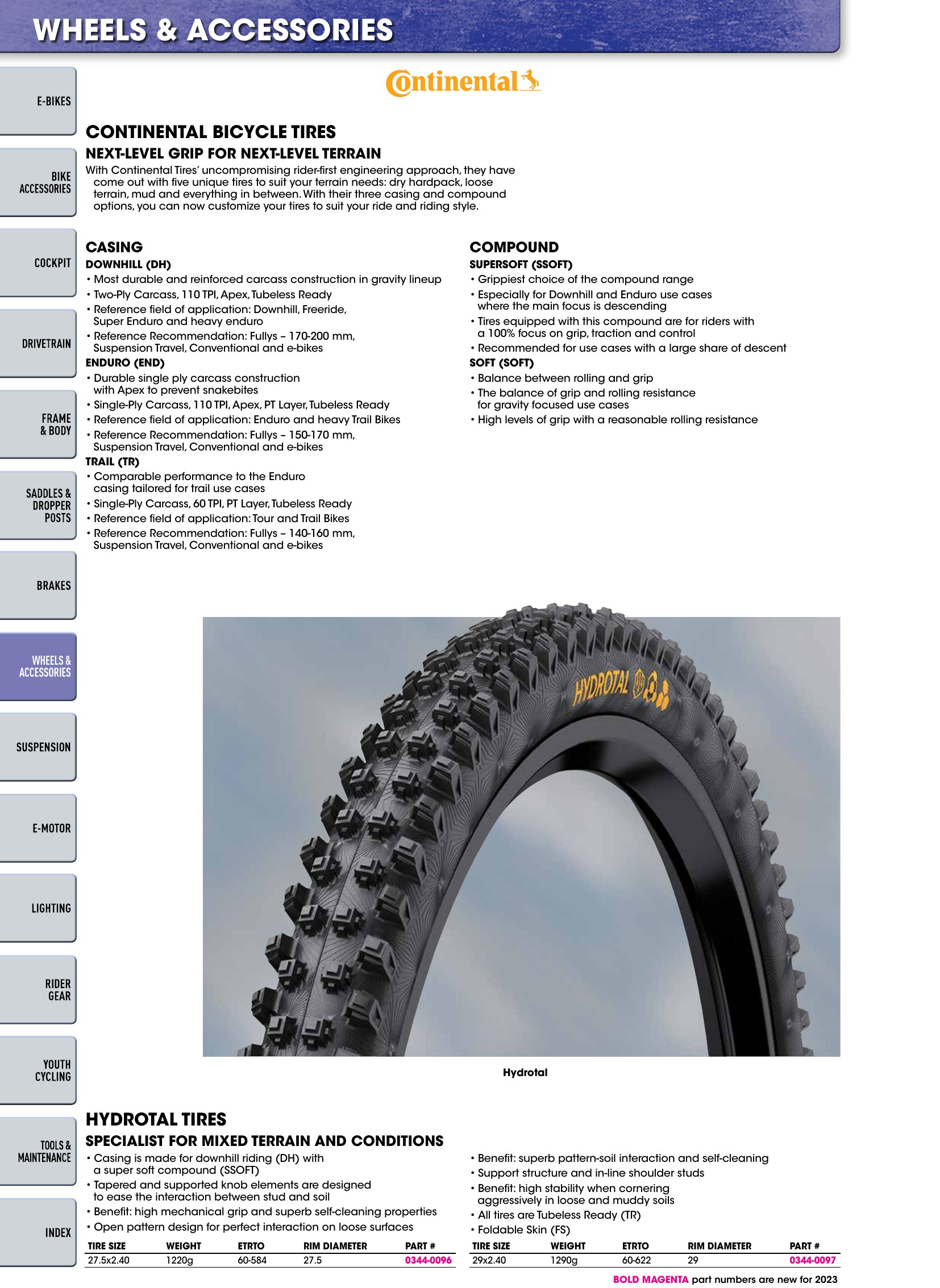 WHEELS & ACCESSORIES

E-BIKES

BIKE ACCESSORIES

COCKPIT

DRIVETRAIN

FRAME & BODY

SADDLES & DROPPER POSTS

BRAKES

WHEELS & ACCESSORIES

SUSPENSION

E-MOTOR

LIGHTING

RIDER GEAR

YOUTH CYCLING

TOOLS & MAINTENANCE

INDEX

Continental

CONTINENTAL BICYCLE TIRES

NEXT-LEVEL GRIP FOR NEXT-LEVEL TERRAIN

With Continental Tires' uncompromising rider-first engineering approach, they have come out with five unique tires to suit your terrain needs: dry hardpack, loose terrain, mud and everything in between. With their three casing and compound options, you can now customize your tires to suit your ride and riding style.

CASING

DOWNHILL (DH)
• Most durable and reinforced carcass construction in gravity lineup
• Two-Ply Carcass, 110 TPI, Apex, Tubeless Ready
• Reference field of application: Downhill, Freeride, Super Enduro and heavy enduro
• Reference Recommendation: Fullys – 170-200 mm, Suspension Travel, Conventional and e-bikes

ENDURO (END)
• Durable single ply carcass construction with Apex to prevent snakebites
• Single-Ply Carcass, 110 TPI, Apex, PT Layer, Tubeless Ready
• Reference field of application: Enduro and heavy Trail Bikes
• Reference Recommendation: Fullys – 150-170 mm, Suspension Travel, Conventional and e-bikes

TRAIL (TR)
• Comparable performance to the Enduro casing tailored for trail use cases
• Single-Ply Carcass, 60 TPI, PT Layer, Tubeless Ready
• Reference field of application: Tour and Trail Bikes
• Reference Recommendation: Fullys – 140-160 mm, Suspension Travel, Conventional and e-bikes

COMPOUND

SUPERSOFT (SSOFT)
• Grippiest choice of the compound range
• Especially for Downhill and Enduro use cases where the main focus is descending
• Tires equipped with this compound are for riders with a 100% focus on grip, traction and control
• Recommended for use cases with a large share of descent

SOFT (SOFT)
• Balance between rolling and grip
• The balance of grip and rolling resistance for gravity focused use cases
• High levels of grip with a reasonable rolling resistance

HYDROTAL

Hydrotal

HYDROTAL TIRES

SPECIALIST FOR MIXED TERRAIN AND CONDITIONS

• Casing is made for downhill riding (DH) with a super soft compound (SSOFT)
• Tapered and supported knob elements are designed to ease the interaction between stud and soil
• Benefit: high mechanical grip and superb self-cleaning properties
• Open pattern design for perfect interaction on loose surfaces

| TIRE SIZE | WEIGHT | ETRTO | RIM DIAMETER | PART # |
|---|---|---|---|---|
| 27.5x2.40 | 1220g | 60-584 | 27.5 | 0344-0096 |

• Benefit: superb pattern-soil interaction and self-cleaning
• Support structure and in-line shoulder studs
• Benefit: high stability when cornering aggressively in loose and muddy soils
• All tires are Tubeless Ready (TR)
• Foldable Skin (FS)

| TIRE SIZE | WEIGHT | ETRTO | RIM DIAMETER | PART # |
|---|---|---|---|---|
| 29x2.40 | 1290g | 60-622 | 29 | 0344-0097 |

BOLD MAGENTA part numbers are new for 2023